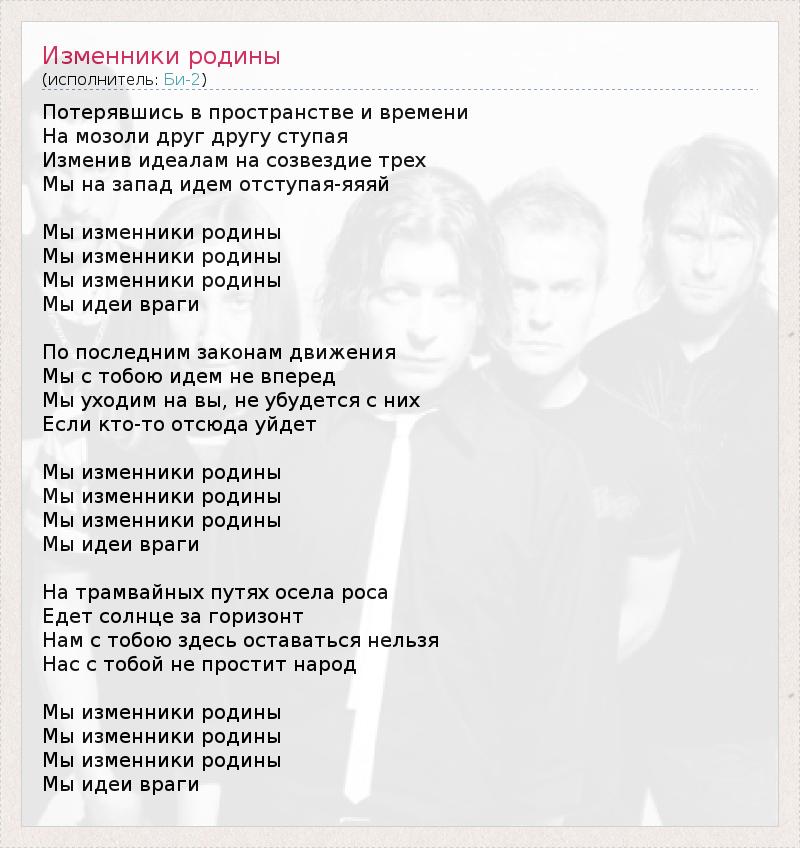 Изменники родины
(исполнитель: Би-2)

Потерявшись в пространстве и времени
На мозоли друг другу ступая
Изменив идеалам на созвездие трех
Мы на запад идем отступая-яяяй

Мы изменники родины
Мы изменники родины
Мы изменники родины
Мы идеи враги

По последним законам движения
Мы с тобою идем не вперед
Мы уходим на вы, не убудется с них
Если кто-то отсюда уйдет

Мы изменники родины
Мы изменники родины
Мы изменники родины
Мы идеи враги

На трамвайных путях осела роса
Едет солнце за горизонт
Нам с тобою здесь оставаться нельзя
Нас с тобой не простит народ

Мы изменники родины
Мы изменники родины
Мы изменники родины
Мы идеи враги